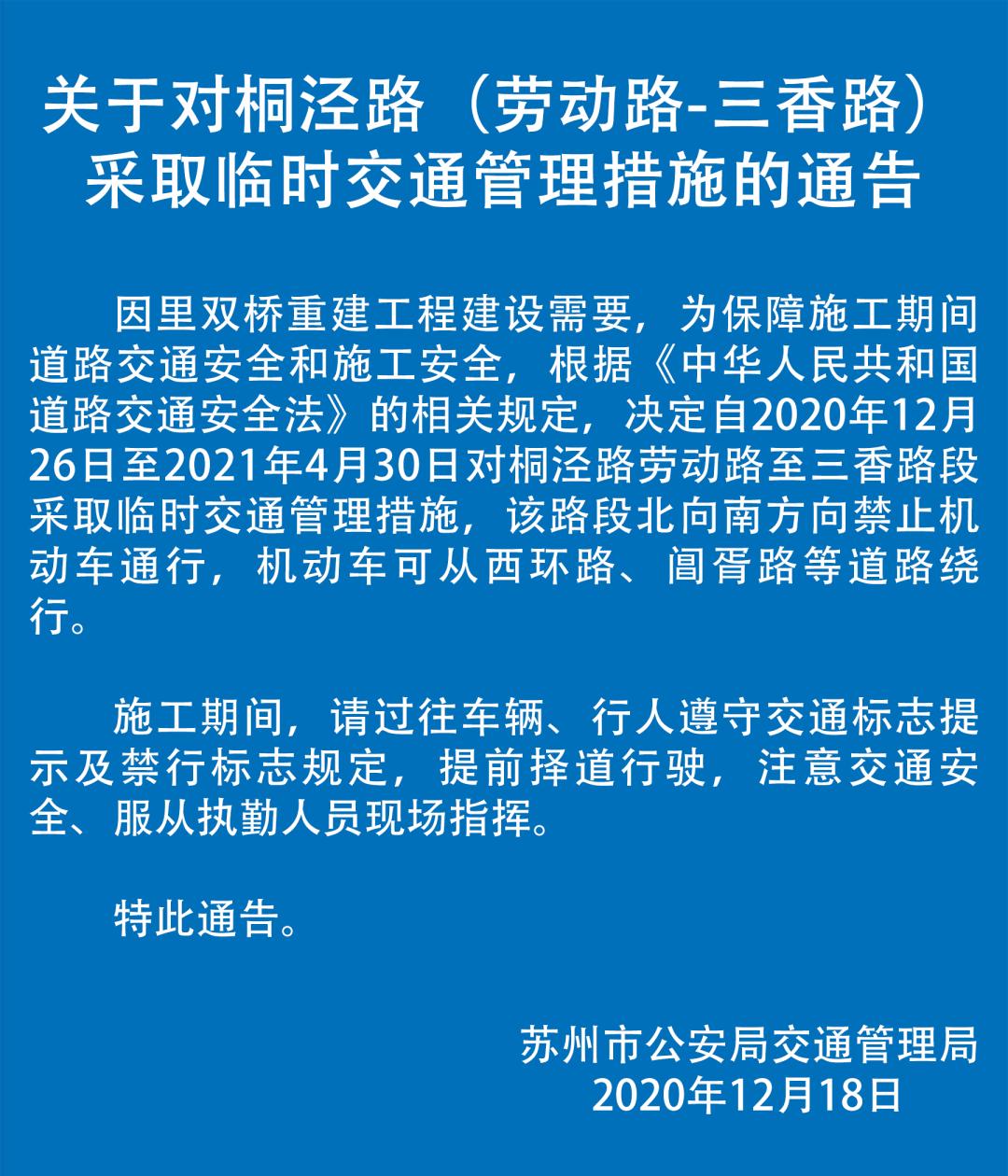 关于对桐泾路（劳动路-三香路）采取临时交通管理措施的通告

因里双桥重建工程建设需要，为保障施工期间道路交通安全和施工安全，根据《中华人民共和国道路交通安全法》的相关规定，决定自2020年12月26日至2021年4月30日对桐泾路劳动路至三香路段采取临时交通管理措施，该路段北向南方向禁止机动车通行，机动车可从西环路、阊胥路等道路绕行。

施工期间，请过往车辆、行人遵守交通标志提示及禁行标志规定，提前择道行驶，注意交通安全、服从执勤人员现场指挥。

特此通告。

苏州市公安局交通管理局
2020年12月18日